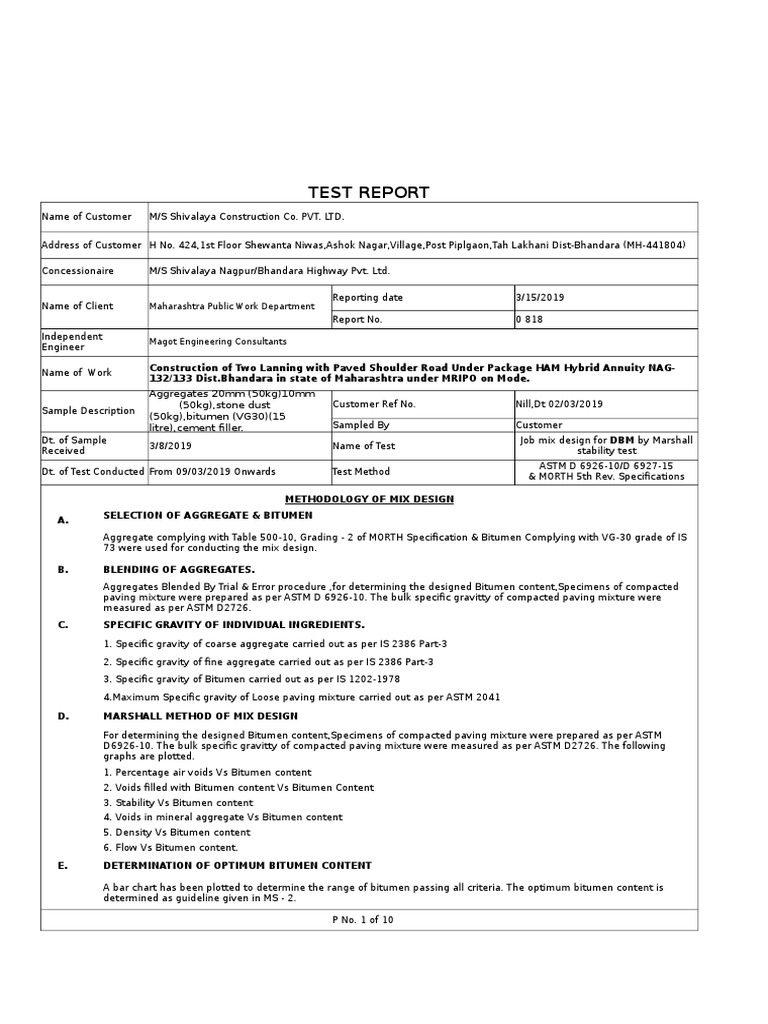 TEST REPORT

| Name of Customer | M/S Shivalaya Construction Co. PVT. LTD. | | |
|---|---|---|---|
| Address of Customer | H No. 424,1st Floor Shewanta Niwas,Ashok Nagar,Village,Post Piplgaon,Tah Lakhani Dist-Bhandara (MH-441804) | | |
| Concessionaire | M/S Shivalaya Nagpur/Bhandara Highway Pvt. Ltd. | | |
| Name of Client | Maharashtra Public Work Department | Reporting date | 3/15/2019 |
| | | Report No. | 0 818 |
| Independent Engineer | Magot Engineering Consultants | | |
| Name of Work | Construction of Two Lanning with Paved Shoulder Road Under Package HAM Hybrid Annuity NAG-132/133 Dist.Bhandara in state of Maharashtra under MRIPO on Mode. | | |
| Sample Description | Aggregates 20mm (50kg)10mm (50kg),stone dust (50kg),bitumen (VG30)(15 litre),cement filler. | Customer Ref No. | Nill,Dt 02/03/2019 |
| | | Sampled By | Customer |
| Dt. of Sample Received | 3/8/2019 | Name of Test | Job mix design for DBM by Marshall stability test |
| Dt. of Test Conducted | From 09/03/2019 Onwards | Test Method | ASTM D 6926-10/D 6927-15 & MORTH 5th Rev. Specifications |

METHODOLOGY OF MIX DESIGN

A. SELECTION OF AGGREGATE & BITUMEN

Aggregate complying with Table 500-10, Grading - 2 of MORTH Specification & Bitumen Complying with VG-30 grade of IS 73 were used for conducting the mix design.

B. BLENDING OF AGGREGATES.

Aggregates Blended By Trial & Error procedure ,for determining the designed Bitumen content,Specimens of compacted paving mixture were prepared as per ASTM D 6926-10. The bulk specific gravitty of compacted paving mixture were measured as per ASTM D2726.

C. SPECIFIC GRAVITY OF INDIVIDUAL INGREDIENTS.

1. Specific gravity of coarse aggregate carried out as per IS 2386 Part-3

2. Specific gravity of fine aggregate carried out as per IS 2386 Part-3

3. Specific gravity of Bitumen carried out as per IS 1202-1978

4.Maximum Specific gravity of Loose paving mixture carried out as per ASTM 2041

D. MARSHALL METHOD OF MIX DESIGN

For determining the designed Bitumen content,Specimens of compacted paving mixture were prepared as per ASTM D6926-10. The bulk specific gravitty of compacted paving mixture were measured as per ASTM D2726. The following graphs are plotted.

1. Percentage air voids Vs Bitumen content
2. Voids filled with Bitumen content Vs Bitumen Content
3. Stability Vs Bitumen content
4. Voids in mineral aggregate Vs Bitumen content
5. Density Vs Bitumen content
6. Flow Vs Bitumen content.

E. DETERMINATION OF OPTIMUM BITUMEN CONTENT

A bar chart has been plotted to determine the range of bitumen passing all criteria. The optimum bitumen content is determined as guideline given in MS - 2.

P No. 1 of 10